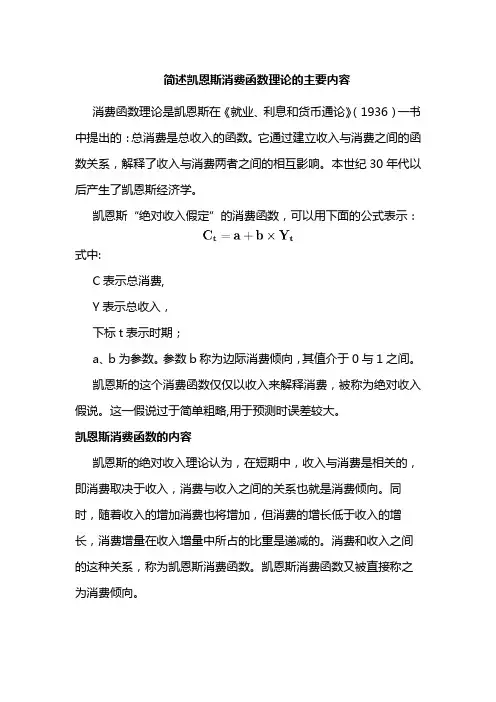 简述凯恩斯消费函数理论的主要内容

消费函数理论是凯恩斯在《就业、利息和货币通论》（1936）一书中提出的：总消费是总收入的函数。它通过建立收入与消费之间的函数关系，解释了收入与消费两者之间的相互影响。本世纪 30 年代以后产生了凯恩斯经济学。

凯恩斯“绝对收入假定”的消费函数，可以用下面的公式表示：

$\mathbf{C_t = a + b \times Y_t}$

式中:

C 表示总消费,

Y 表示总收入，

下标 t 表示时期；

a、b 为参数。参数 b 称为边际消费倾向，其值介于 0 与 1 之间。

凯恩斯的这个消费函数仅仅以收入来解释消费，被称为绝对收入假说。这一假说过于简单粗略,用于预测时误差较大。

凯恩斯消费函数的内容

凯恩斯的绝对收入理论认为，在短期中，收入与消费是相关的，即消费取决于收入，消费与收入之间的关系也就是消费倾向。同时，随着收入的增加消费也将增加，但消费的增长低于收入的增长，消费增量在收入增量中所占的比重是递减的。消费和收入之间的这种关系，称为凯恩斯消费函数。凯恩斯消费函数又被直接称之为消费倾向。